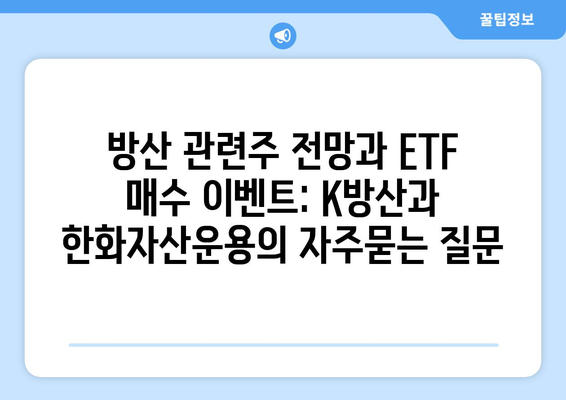 꿀팁정보

방산 관련주 전망과 ETF 매수 이벤트: K방산과 한화자산운용의 자주묻는 질문